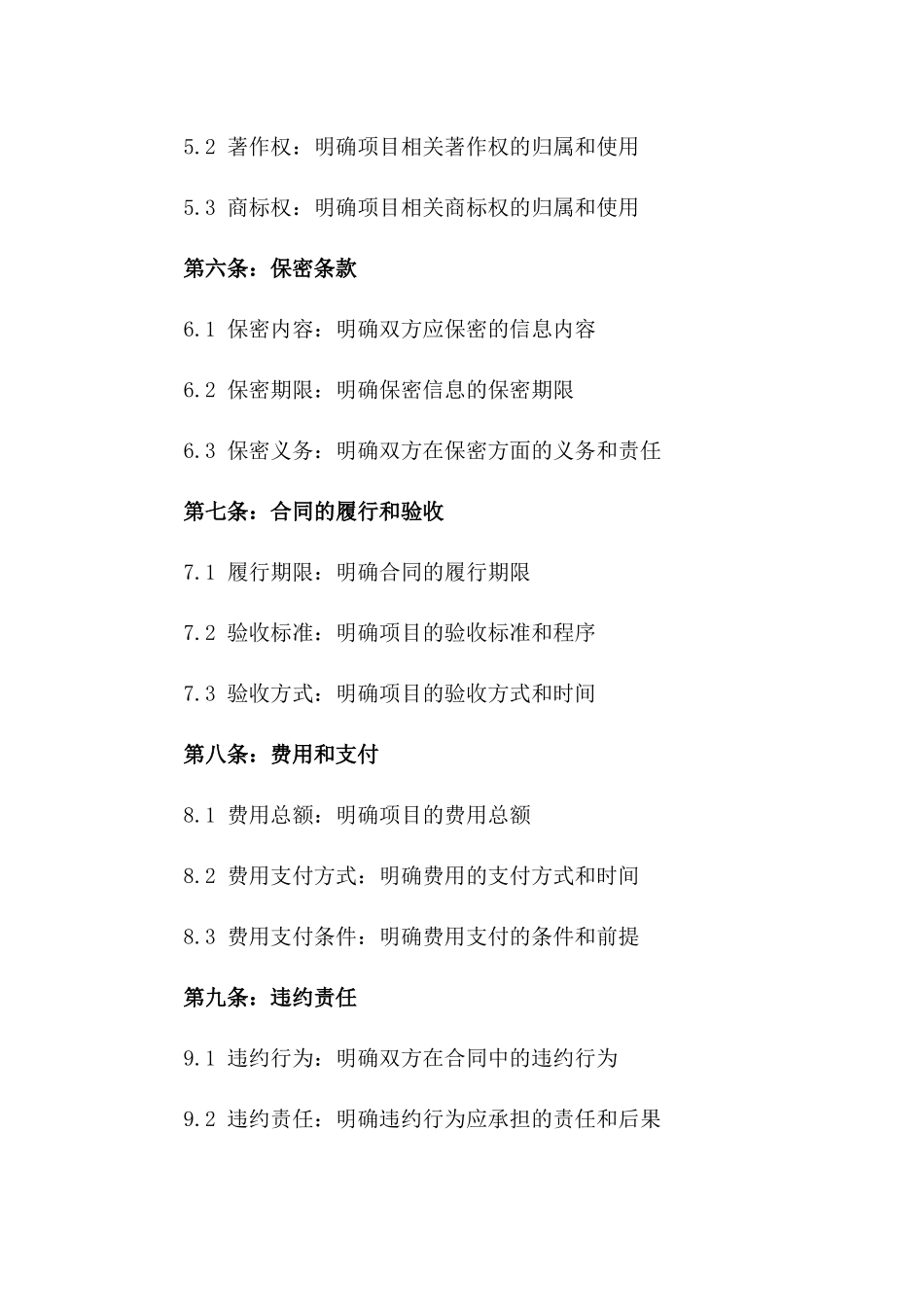 5.2 著作权：明确项目相关著作权的归属和使用

5.3 商标权：明确项目相关商标权的归属和使用

第六条：保密条款

6.1 保密内容：明确双方应保密的信息内容

6.2 保密期限：明确保密信息的保密期限

6.3 保密义务：明确双方在保密方面的义务和责任

第七条：合同的履行和验收

7.1 履行期限：明确合同的履行期限

7.2 验收标准：明确项目的验收标准和程序

7.3 验收方式：明确项目的验收方式和时间

第八条：费用和支付

8.1 费用总额：明确项目的费用总额

8.2 费用支付方式：明确费用的支付方式和时间

8.3 费用支付条件：明确费用支付的条件和前提

第九条：违约责任

9.1 违约行为：明确双方在合同中的违约行为

9.2 违约责任：明确违约行为应承担的责任和后果